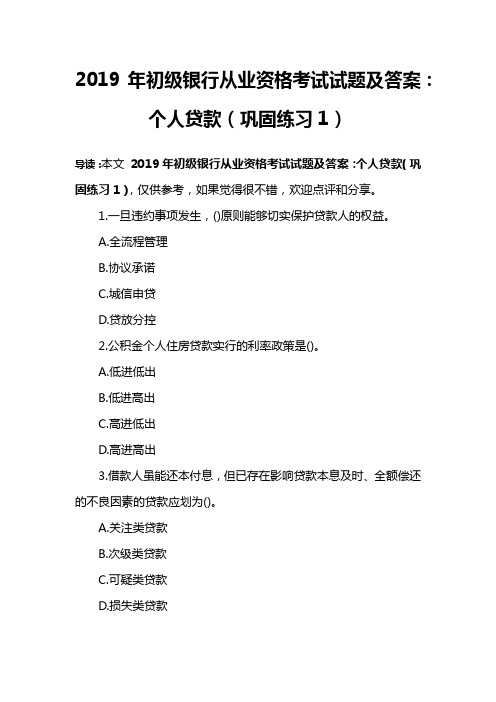 2019 年初级银行从业资格考试试题及答案：个人贷款（巩固练习 1）

导读：本文 2019 年初级银行从业资格考试试题及答案：个人贷款（巩固练习 1），仅供参考，如果觉得很不错，欢迎点评和分享。

1.一旦违约事项发生，()原则能够切实保护贷款人的权益。

A.全流程管理

B.协议承诺

C.城信申贷

D.贷放分控

2.公积金个人住房贷款实行的利率政策是()。

A.低进低出

B.低进高出

C.高进低出

D.高进高出

3.借款人虽能还本付息，但已存在影响贷款本息及时、全额偿还的不良因素的贷款应划为()。

A.关注类贷款

B.次级类贷款

C.可疑类贷款

D.损失类贷款